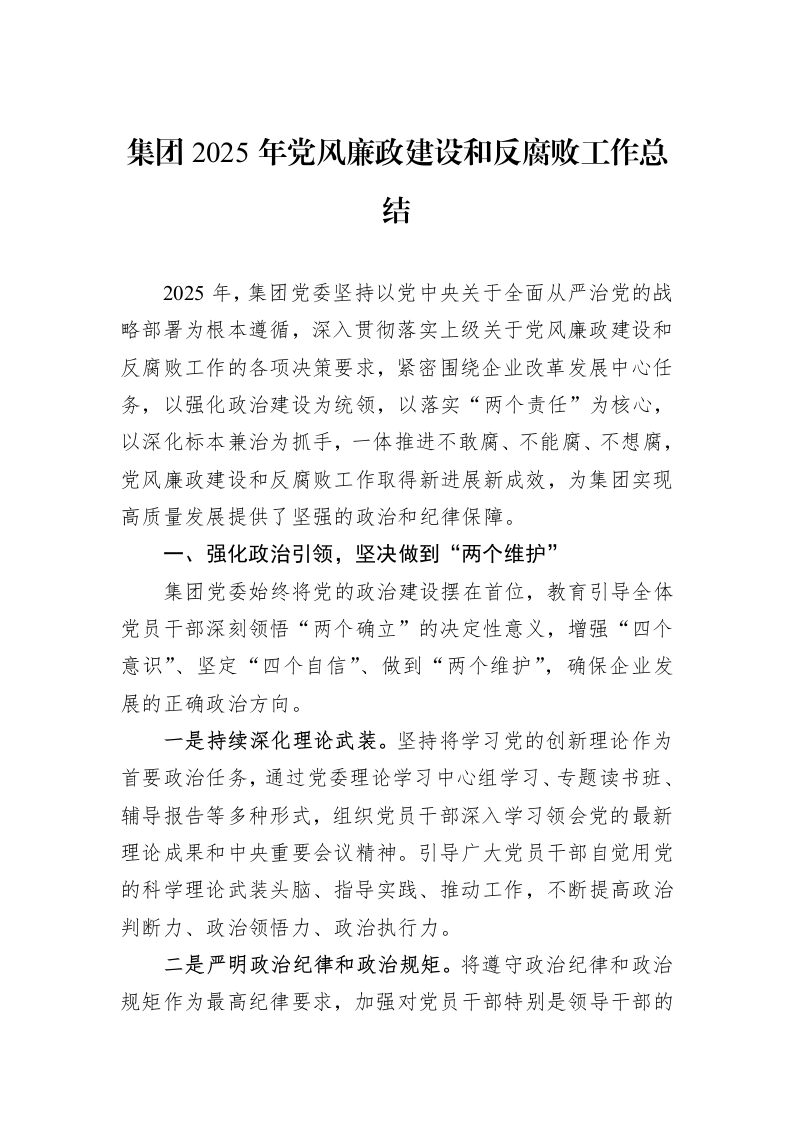 集团2025年党风廉政建设和反腐败工作总结

2025年，集团党委坚持以党中央关于全面从严治党的战略部署为根本遵循，深入贯彻落实上级关于党风廉政建设和反腐败工作的各项决策要求，紧密围绕企业改革发展中心任务，以强化政治建设为统领，以落实“两个责任”为核心，以深化标本兼治为抓手，一体推进不敢腐、不能腐、不想腐，党风廉政建设和反腐败工作取得新进展新成效，为集团实现高质量发展提供了坚强的政治和纪律保障。

一、强化政治引领，坚决做到“两个维护”

集团党委始终将党的政治建设摆在首位，教育引导全体党员干部深刻领悟“两个确立”的决定性意义，增强“四个意识”、坚定“四个自信”、做到“两个维护”，确保企业发展的正确政治方向。

一是持续深化理论武装。坚持将学习党的创新理论作为首要政治任务，通过党委理论学习中心组学习、专题读书班、辅导报告等多种形式，组织党员干部深入学习领会党的最新理论成果和中央重要会议精神。引导广大党员干部自觉用党的科学理论武装头脑、指导实践、推动工作，不断提高政治判断力、政治领悟力、政治执行力。

二是严明政治纪律和政治规矩。将遵守政治纪律和政治规矩作为最高纪律要求，加强对党员干部特别是领导干部的